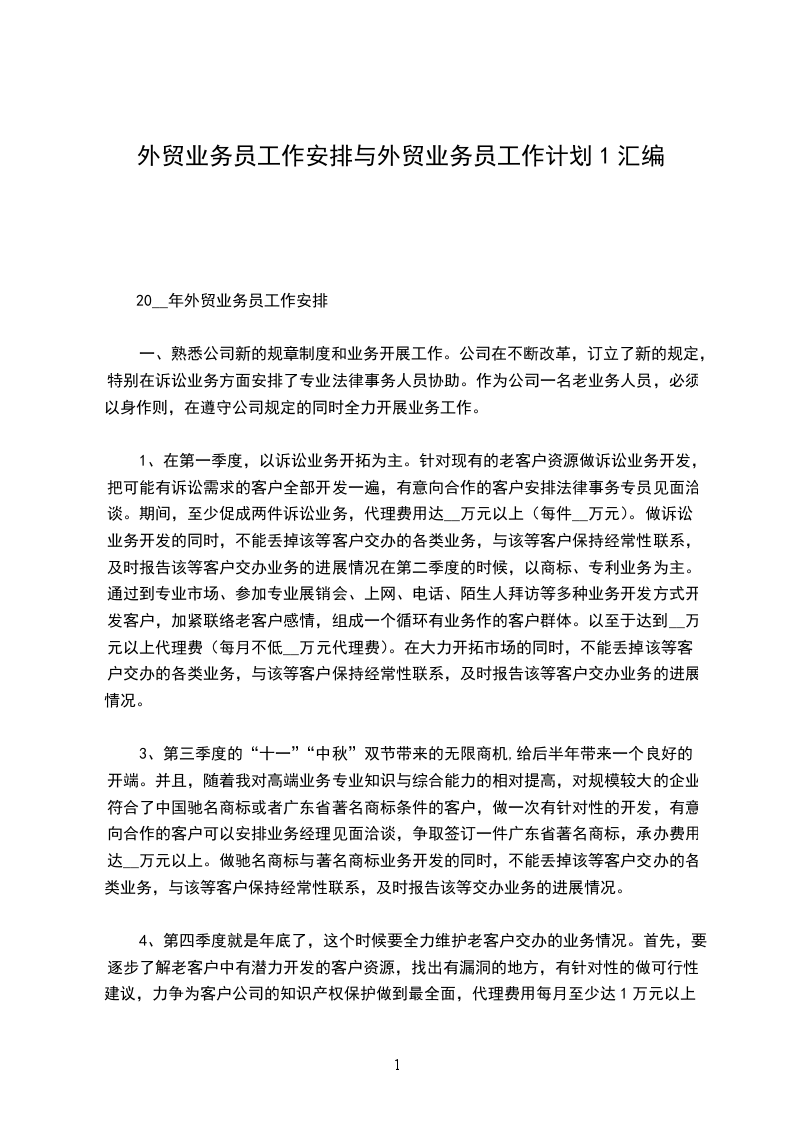 外贸业务员工作安排与外贸业务员工作计划 1 汇编

20__年外贸业务员工作安排

一、熟悉公司新的规章制度和业务开展工作。公司在不断改革，订立了新的规定，特别在诉讼业务方面安排了专业法律事务人员协助。作为公司一名老业务人员，必须以身作则，在遵守公司规定的同时全力开展业务工作。

1、在第一季度，以诉讼业务开拓为主。针对现有的老客户资源做诉讼业务开发，把可能有诉讼需求的客户全部开发一遍，有意向合作的客户安排法律事务专员见面洽谈。期间，至少促成两件诉讼业务，代理费用达__万元以上（每件__万元）。做诉讼业务开发的同时，不能丢掉该等客户交办的各类业务，与该等客户保持经常性联系，及时报告该等客户交办业务的进展情况在第二季度的时候，以商标、专利业务为主。通过到专业市场、参加专业展销会、上网、电话、陌生人拜访等多种业务开发方式开发客户，加紧联络老客户感情，组成一个循环有业务作的客户群体。以至于达到__万元以上代理费（每月不低__万元代理费）。在大力开拓市场的同时，不能丢掉该等客户交办的各类业务，与该等客户保持经常性联系，及时报告该等客户交办业务的进展情况。

3、第三季度的“十一”“中秋”双节带来的无限商机,给后半年带来一个良好的开端。并且，随着我对高端业务专业知识与综合能力的相对提高，对规模较大的企业符合了中国驰名商标或者广东省著名商标条件的客户，做一次有针对性的开发，有意向合作的客户可以安排业务经理见面洽谈，争取签订一件广东省著名商标，承办费用达__万元以上。做驰名商标与著名商标业务开发的同时，不能丢掉该等客户交办的各类业务，与该等客户保持经常性联系，及时报告该等交办业务的进展情况。

4、第四季度就是年底了，这个时候要全力维护老客户交办的业务情况。首先，要逐步了解老客户中有潜力开发的客户资源，找出有漏洞的地方，有针对性的做可行性建议，力争为客户公司的知识产权保护做到最全面，代理费用每月至少达 1 万元以上

1